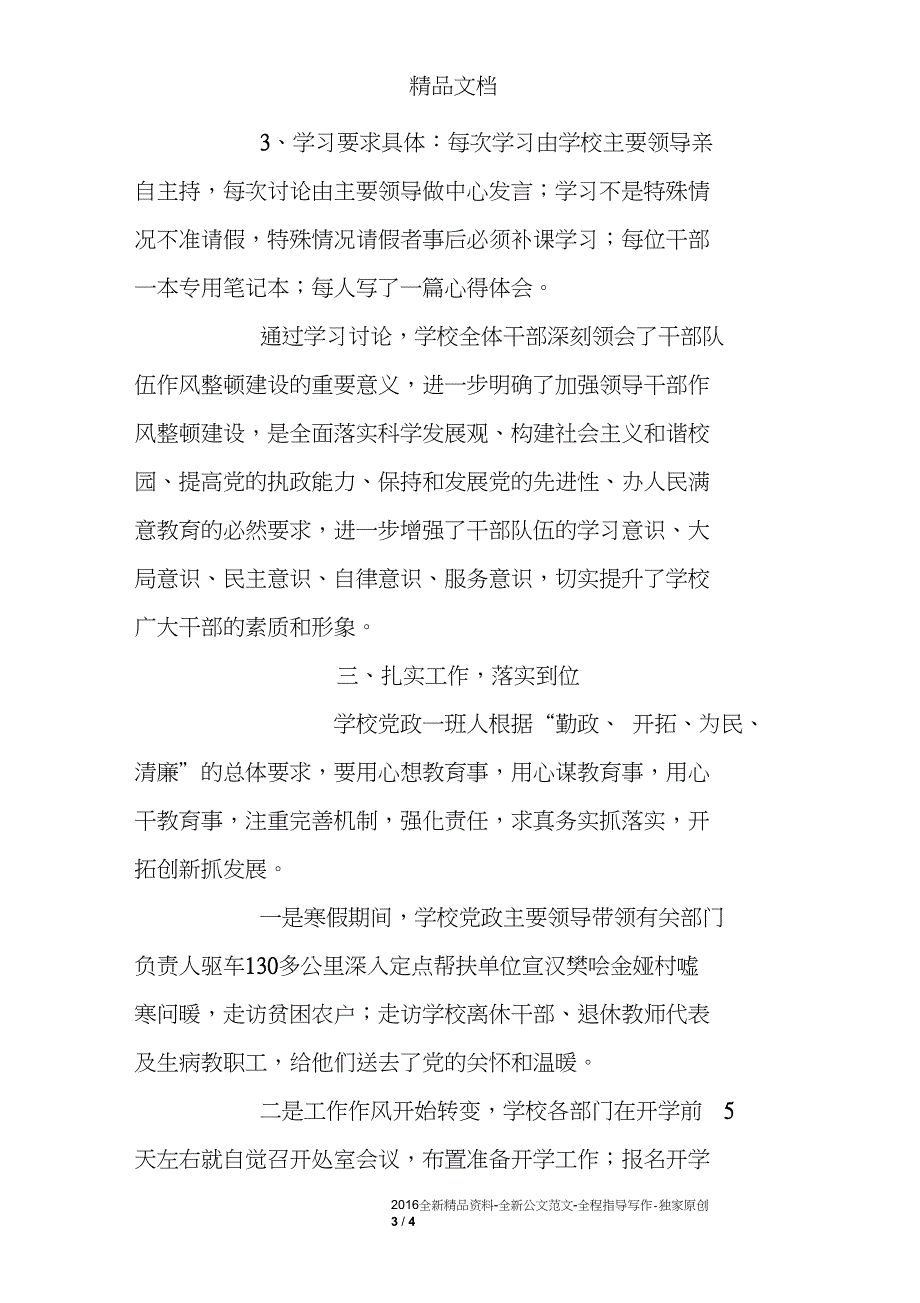 精品文档

3、学习要求具体：每次学习由学校主要领导亲自主持，每次讨论由主要领导做中心发言；学习不是特殊情况不准请假，特殊情况请假者事后必须补课学习；每位干部一本专用笔记本；每人写了一篇心得体会。

通过学习讨论，学校全体干部深刻领会了干部队伍作风整顿建设的重要意义，进一步明确了加强领导干部作风整顿建设，是全面落实科学发展观、构建社会主义和谐校园、提高党的执政能力、保持和发展党的先进性、办人民满意教育的必然要求，进一步增强了干部队伍的学习意识、大局意识、民主意识、自律意识、服务意识，切实提升了学校广大干部的素质和形象。

三、扎实工作，落实到位

学校党政一班人根据“勤政、 开拓、为民、清廉”的总体要求，要用心想教育事，用心谋教育事，用心干教育事，注重完善机制，强化责任，求真务实抓落实，开拓创新抓发展。

一是寒假期间，学校党政主要领导带领有关部门负责人驱车130多公里深入定点帮扶单位宣汉樊哙金娅村嘘寒问暖，走访贫困农户；走访学校离休干部、退休教师代表及生病教职工，给他们送去了党的关怀和温暖。

二是工作作风开始转变，学校各部门在开学前 5 天左右就自觉召开处室会议，布置准备开学工作；报名开学

2016全新精品资料-全新公文范文-全程指导写作-独家原创
3 / 4